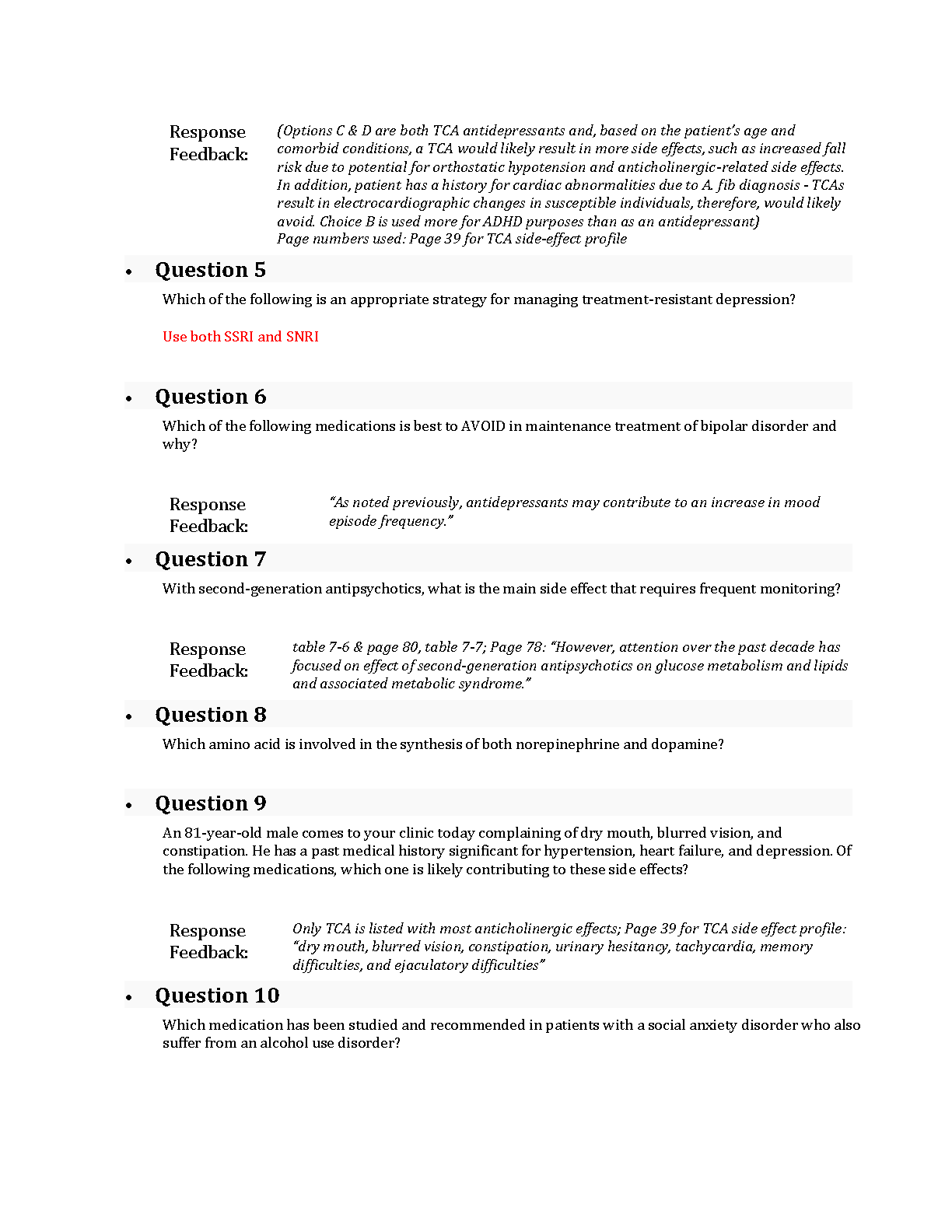 Response Feedback:

(Options C & D are both TCA antidepressants and, based on the patient's age and comorbid conditions, a TCA would likely result in more side effects, such as increased fall risk due to potential for orthostatic hypotension and anticholinergic-related side effects. In addition, patient has a history for cardiac abnormalities due to A. fib diagnosis - TCAs result in electrocardiographic changes in susceptible individuals, therefore, would likely avoid. Choice B is used more for ADHD purposes than as an antidepressant)
Page numbers used: Page 39 for TCA side-effect profile

• Question 5

Which of the following is an appropriate strategy for managing treatment-resistant depression?

Use both SSRI and SNRI

• Question 6

Which of the following medications is best to AVOID in maintenance treatment of bipolar disorder and why?

Response Feedback:

"As noted previously, antidepressants may contribute to an increase in mood episode frequency."

• Question 7

With second-generation antipsychotics, what is the main side effect that requires frequent monitoring?

Response Feedback:

table 7-6 & page 80, table 7-7; Page 78: "However, attention over the past decade has focused on effect of second-generation antipsychotics on glucose metabolism and lipids and associated metabolic syndrome."

• Question 8

Which amino acid is involved in the synthesis of both norepinephrine and dopamine?

• Question 9

An 81-year-old male comes to your clinic today complaining of dry mouth, blurred vision, and constipation. He has a past medical history significant for hypertension, heart failure, and depression. Of the following medications, which one is likely contributing to these side effects?

Response Feedback:

Only TCA is listed with most anticholinergic effects; Page 39 for TCA side effect profile: "dry mouth, blurred vision, constipation, urinary hesitancy, tachycardia, memory difficulties, and ejaculatory difficulties"

• Question 10

Which medication has been studied and recommended in patients with a social anxiety disorder who also suffer from an alcohol use disorder?